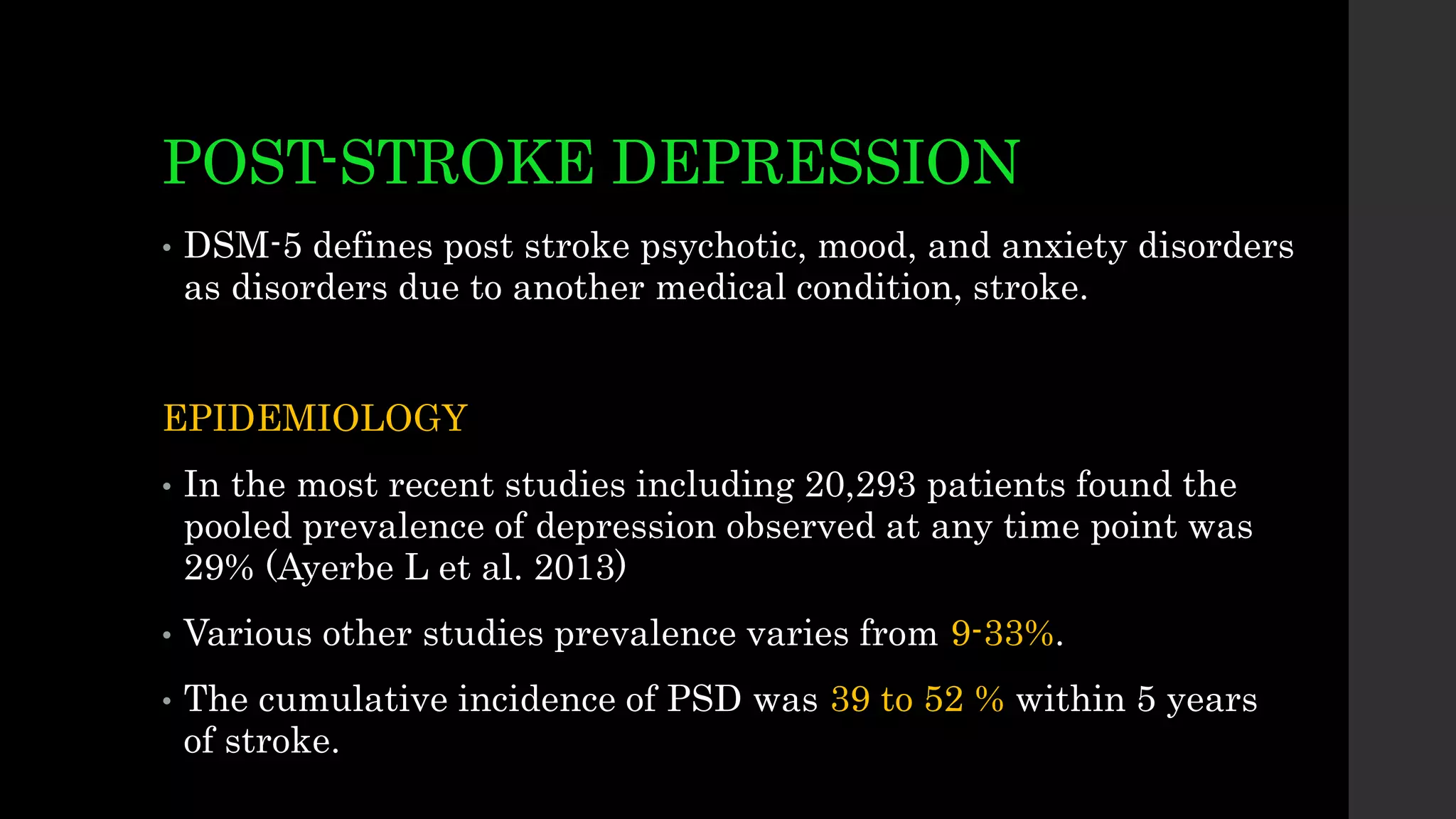 POST-STROKE DEPRESSION

• DSM-5 defines post stroke psychotic, mood, and anxiety disorders as disorders due to another medical condition, stroke.

EPIDEMIOLOGY

• In the most recent studies including 20,293 patients found the pooled prevalence of depression observed at any time point was 29% (Ayerbe L et al. 2013)

• Various other studies prevalence varies from 9-33%.

• The cumulative incidence of PSD was 39 to 52 % within 5 years of stroke.